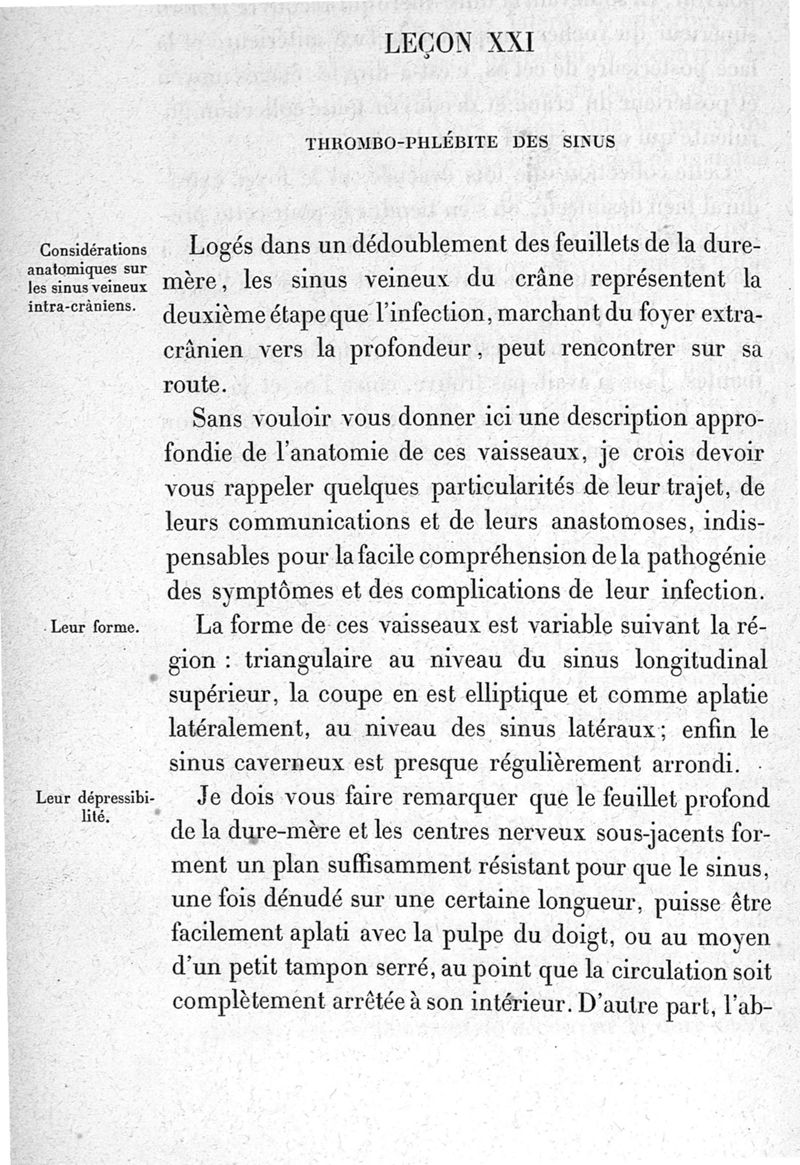 LEÇON XXI

THROMBO-PHLÉBITE DES SINUS

Considérations anatomiques sur les sinus veineux intra-crâniens.

Logés dans un dédoublement des feuillets de la dure-mère, les sinus veineux du crâne représentent la deuxième étape que l'infection, marchant du foyer extra-crânien vers la profondeur, peut rencontrer sur sa route.

Sans vouloir vous donner ici une description approfondie de l'anatomie de ces vaisseaux, je crois devoir vous rappeler quelques particularités de leur trajet, de leurs communications et de leurs anastomoses, indispensables pour la facile compréhension de la pathogénie des symptômes et des complications de leur infection.

Leur forme.

La forme de ces vaisseaux est variable suivant la région : triangulaire au niveau du sinus longitudinal supérieur, la coupe en est elliptique et comme aplatie latéralement, au niveau des sinus latéraux; enfin le sinus caverneux est presque régulièrement arrondi.

Leur dépressibilité.

Je dois vous faire remarquer que le feuillet profond de la dure-mère et les centres nerveux sous-jacents forment un plan suffisamment résistant pour que le sinus, une fois dénudé sur une certaine longueur, puisse être facilement aplati avec la pulpe du doigt, ou au moyen d'un petit tampon serré, au point que la circulation soit complètement arrêtée à son intérieur. D'autre part, l'ab-